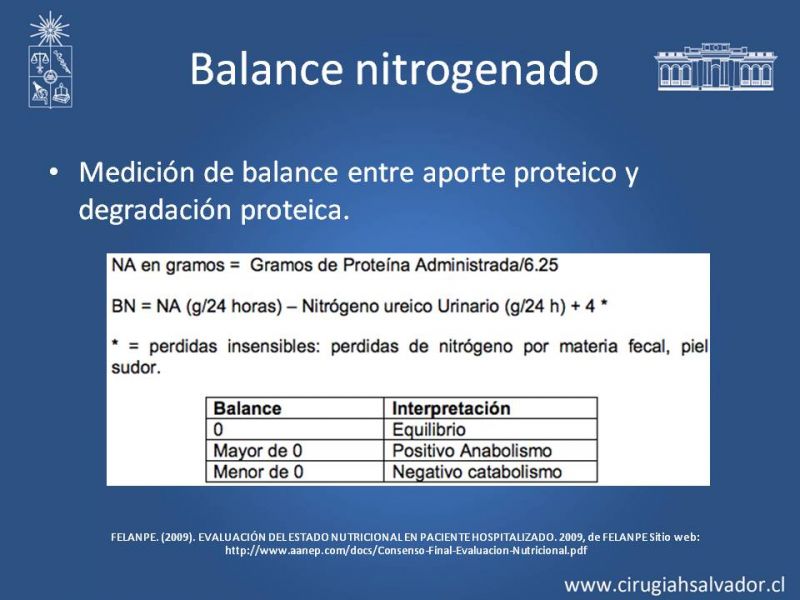 Balance nitrogenado

• Medición de balance entre aporte proteico y degradación proteica.

NA en gramos = Gramos de Proteína Administrada/6.25

BN = NA (g/24 horas) – Nitrógeno ureico Urinario (g/24 h) + 4 *

* = perdidas insensibles: perdidas de nitrógeno por materia fecal, piel sudor.

| Balance | Interpretación |
|---|---|
| 0 | Equilibrio |
| Mayor de 0 | Positivo Anabolismo |
| Menor de 0 | Negativo catabolismo |

FELANPE. (2009). EVALUACIÓN DEL ESTADO NUTRICIONAL EN PACIENTE HOSPITALIZADO. 2009, de FELANPE Sitio web: http://www.aanep.com/docs/Consenso-Final-Evaluacion-Nutricional.pdf

www.cirugiahsalvador.cl